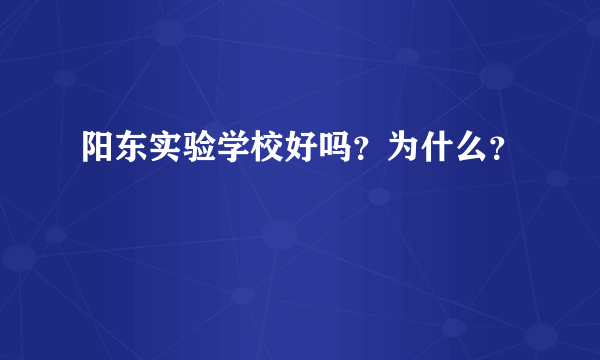 阳东实验学校好吗？为什么？